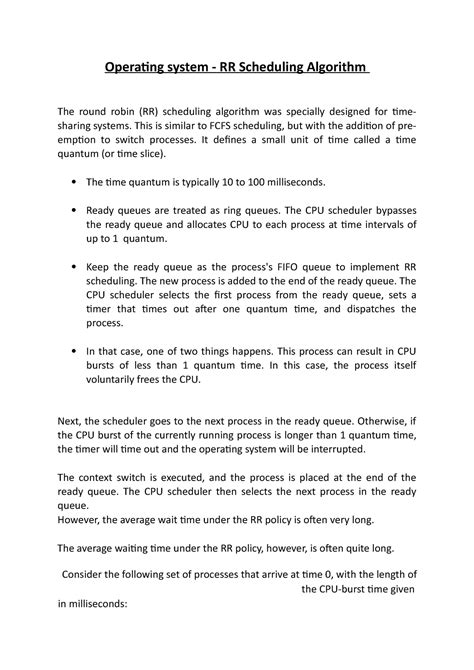 Operating system - RR Scheduling Algorithm

The round robin (RR) scheduling algorithm was specially designed for time-sharing systems. This is similar to FCFS scheduling, but with the addition of pre-emption to switch processes. It defines a small unit of time called a time quantum (or time slice).

• The time quantum is typically 10 to 100 milliseconds.

• Ready queues are treated as ring queues. The CPU scheduler bypasses the ready queue and allocates CPU to each process at time intervals of up to 1 quantum.

• Keep the ready queue as the process's FIFO queue to implement RR scheduling. The new process is added to the end of the ready queue. The CPU scheduler selects the first process from the ready queue, sets a timer that times out after one quantum time, and dispatches the process.

• In that case, one of two things happens. This process can result in CPU bursts of less than 1 quantum time. In this case, the process itself voluntarily frees the CPU.

Next, the scheduler goes to the next process in the ready queue. Otherwise, if the CPU burst of the currently running process is longer than 1 quantum time, the timer will time out and the operating system will be interrupted.

The context switch is executed, and the process is placed at the end of the ready queue. The CPU scheduler then selects the next process in the ready queue.
However, the average wait time under the RR policy is often very long.

The average waiting time under the RR policy, however, is often quite long.

Consider the following set of processes that arrive at time 0, with the length of the CPU-burst time given in milliseconds: